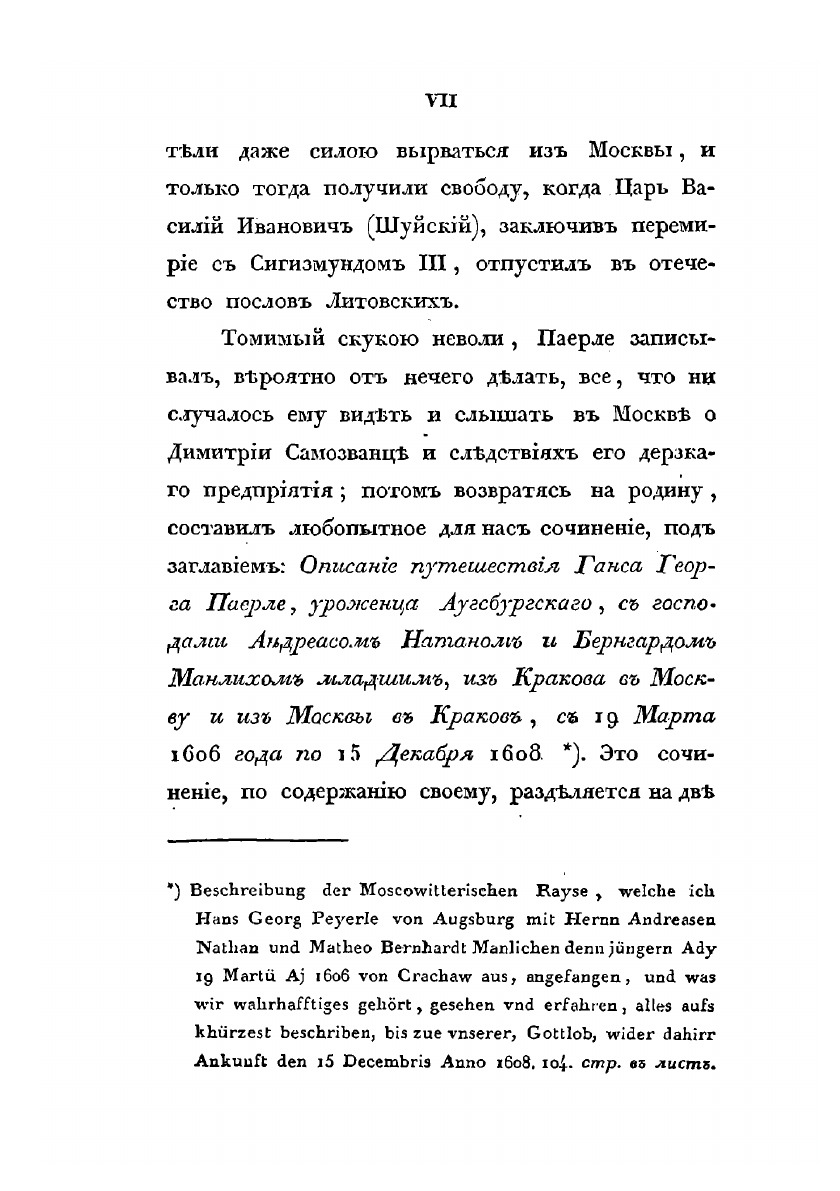 VII

тѣли даже силою вырваться изъ Москвы, и только тогда получили свободу, когда Царь Василій Ивановичъ (Шуйскій), заключивъ перемиріе съ Сигизмундомъ III, отпустилъ въ отечество пословъ Литовскихъ.

Томимый скукою неволи, Паерле записывалъ, вѣроятно отъ нечего дѣлать, все, что ни случалось ему видѣть и слышать въ Москвѣ о Димитріи Самозванцѣ и слѣдствіяхъ его дерзкаго предпріятія; потомъ возвратясь на родину, составилъ любопытное для насъ сочиненіе, подъ заглавіемъ: Описаніе путешествія Ганса Георга Паерле, уроженца Аугсбургскаго, съ господами Андреасомъ Натаномъ и Бернгардомъ Манлихомъ младшимъ, изъ Кракова въ Москву и изъ Москвы въ Краковъ, съ 19 Марта 1606 года по 15 Декабря 1608 *). Это сочиненіе, по содержанію своему, раздѣляется на двѣ

*) Beschreibung der Moscowitterischen Rayse, welche ich Hans Georg Peyerle von Augsburg mit Herrn Andreasen Nathan und Matheo Bernhardt Manlichen denn jüngern Ady 19 Martü Aj 1606 von Crachaw aus, angefangen, und was wir wahrhafftiges gehört, gesehen vnd erfahren, alles aufs khürzest beschriben, bis zue vnserer, Gottlob, wider dahirr Ankunft den 15 Decembris Anno 1608. 104. стр. въ листъ.